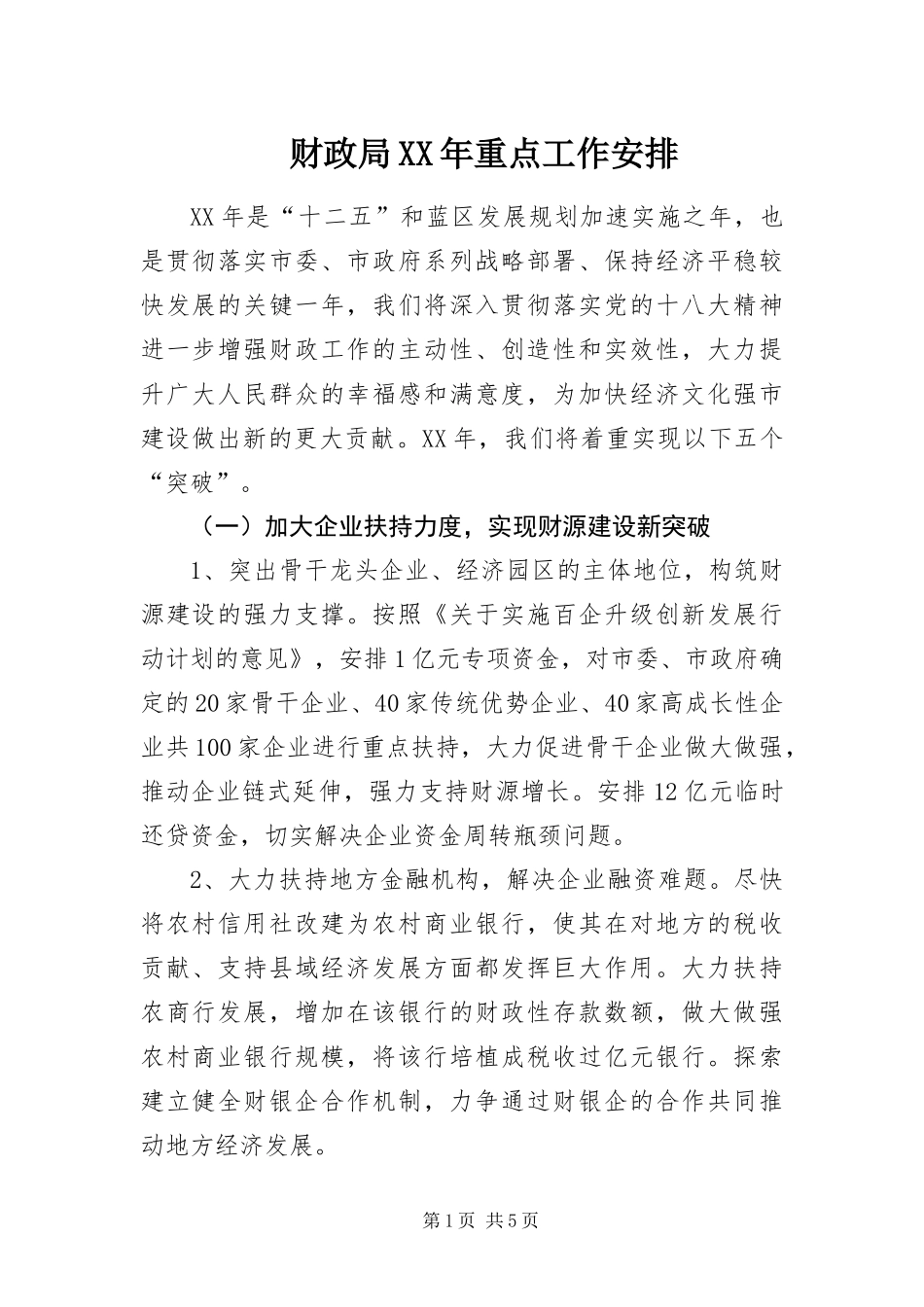 财政局XX年重点工作安排

XX年是“十二五”和蓝区发展规划加速实施之年，也是贯彻落实市委、市政府系列战略部署、保持经济平稳较快发展的关键一年，我们将深入贯彻落实党的十八大精神进一步增强财政工作的主动性、创造性和实效性，大力提升广大人民群众的幸福感和满意度，为加快经济文化强市建设做出新的更大贡献。XX年，我们将着重实现以下五个“突破”。

（一）加大企业扶持力度，实现财源建设新突破

1、突出骨干龙头企业、经济园区的主体地位，构筑财源建设的强力支撑。按照《关于实施百企升级创新发展行动计划的意见》，安排1亿元专项资金，对市委、市政府确定的20家骨干企业、40家传统优势企业、40家高成长性企业共100家企业进行重点扶持，大力促进骨干企业做大做强，推动企业链式延伸，强力支持财源增长。安排12亿元临时还贷资金，切实解决企业资金周转瓶颈问题。

2、大力扶持地方金融机构，解决企业融资难题。尽快将农村信用社改建为农村商业银行，使其在对地方的税收贡献、支持县域经济发展方面都发挥巨大作用。大力扶持农商行发展，增加在该银行的财政性存款数额，做大做强农村商业银行规模，将该行培植成税收过亿元银行。探索建立健全财银企合作机制，力争通过财银企的合作共同推动地方经济发展。

第1页 共5页